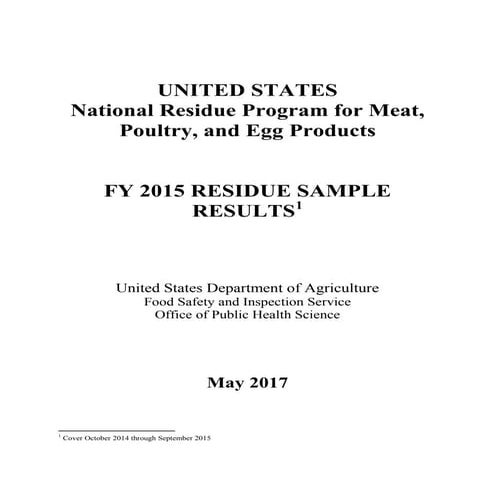 UNITED STATES
National Residue Program for Meat, Poultry, and Egg Products

FY 2015 RESIDUE SAMPLE RESULTS$^1$

United States Department of Agriculture
Food Safety and Inspection Service
Office of Public Health Science

May 2017

$^1$ Cover October 2014 through September 2015